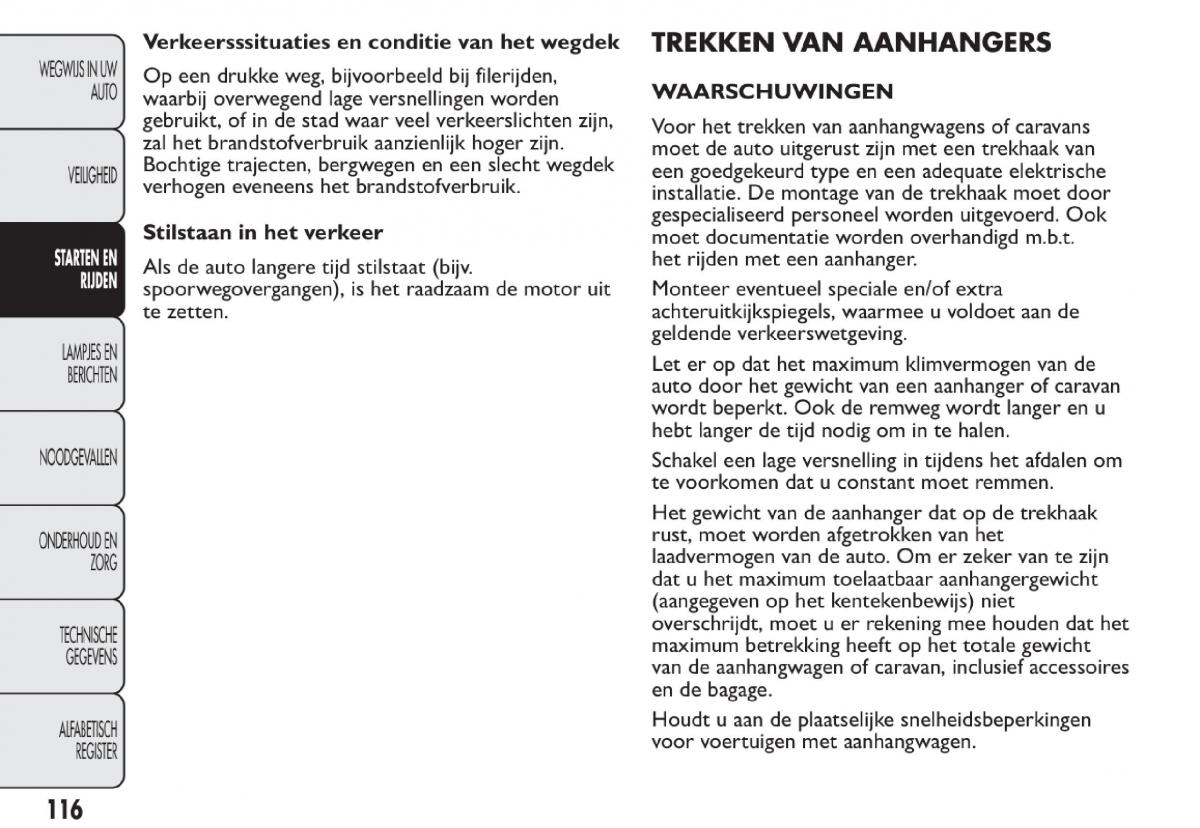 WEGWIJS IN UW AUTO

VEILIGHEID

STARTEN EN RIJDEN

LAMPJES EN BERICHTEN

NOODGEVALLEN

ONDERHOUD EN ZORG

TECHNISCHE GEGEVENS

ALFABETISCH REGISTER

116

Verkeerssituaties en conditie van het wegdek

Op een drukke weg, bijvoorbeeld bij filerijden, waarbij overwegend lage versnellingen worden gebruikt, of in de stad waar veel verkeerslichten zijn, zal het brandstofverbruik aanzienlijk hoger zijn. Bochtige trajecten, bergwegen en een slecht wegdek verhogen eveneens het brandstofverbruik.

Stilstaan in het verkeer

Als de auto langere tijd stilstaat (bijv. spoorwegovergangen), is het raadzaam de motor uit te zetten.

TREKKEN VAN AANHANGERS

WAARSCHUWINGEN

Voor het trekken van aanhangwagens of caravans moet de auto uitgerust zijn met een trekhaak van een goedgekeurd type en een adequate elektrische installatie. De montage van de trekhaak moet door gespecialiseerd personeel worden uitgevoerd. Ook moet documentatie worden overhandigd m.b.t. het rijden met een aanhanger.

Monteer eventueel speciale en/of extra achteruitkijkspiegels, waarmee u voldoet aan de geldende verkeerswetgeving.

Let er op dat het maximum klimvermogen van de auto door het gewicht van een aanhanger of caravan wordt beperkt. Ook de remweg wordt langer en u hebt langer de tijd nodig om in te halen.

Schakel een lage versnelling in tijdens het afdalen om te voorkomen dat u constant moet remmen.

Het gewicht van de aanhanger dat op de trekhaak rust, moet worden afgetrokken van het laadvermogen van de auto. Om er zeker van te zijn dat u het maximum toelaatbaar aanhangergewicht (aangegeven op het kentekenbewijs) niet overschrijdt, moet u er rekening mee houden dat het maximum betrekking heeft op het totale gewicht van de aanhangwagen of caravan, inclusief accessoires en de bagage.

Houdt u aan de plaatselijke snelheidsbeperkingen voor voertuigen met aanhangwagen.